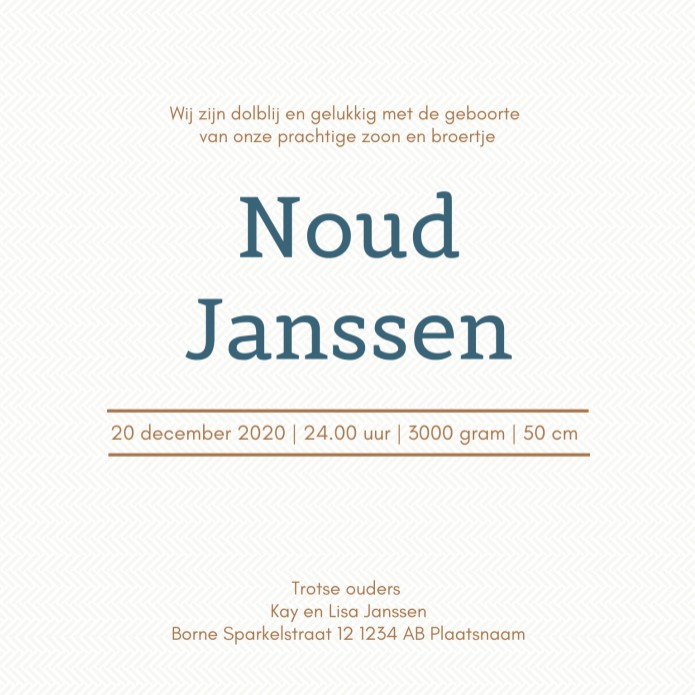 Wij zijn dolblij en gelukkig met de geboorte van onze prachtige zoon en broertje

Noud
Janssen

20 december 2020 | 24.00 uur | 3000 gram | 50 cm

Trotse ouders
Kay en Lisa Janssen
Borne Sparkelstraat 12 1234 AB Plaatsnaam